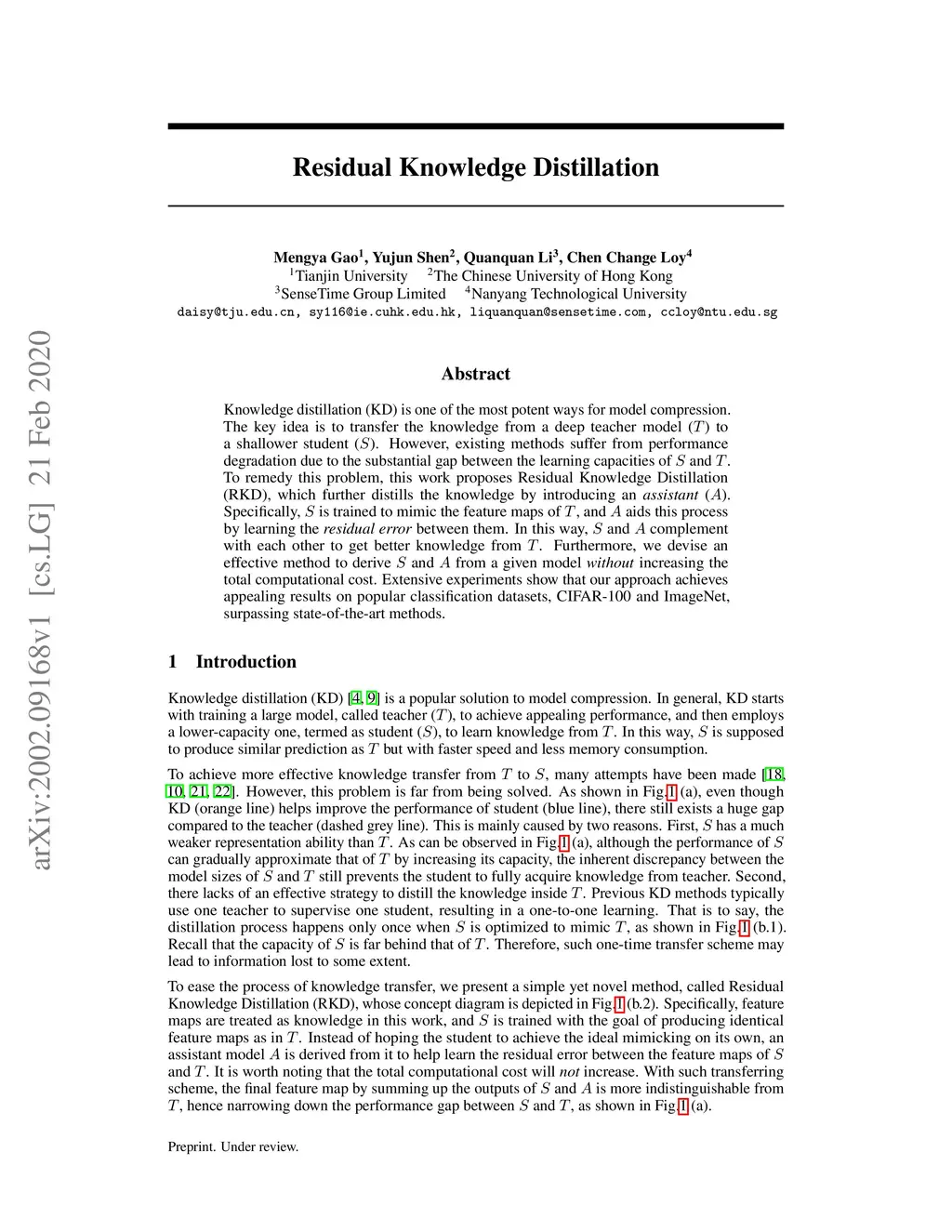 arXiv:2002.09168v1 [cs.LG] 21 Feb 2020

Residual Knowledge Distillation

Mengya Gao$^1$, Yujun Shen$^2$, Quanquan Li$^3$, Chen Change Loy$^4$
$^1$Tianjin University $^2$The Chinese University of Hong Kong
$^3$SenseTime Group Limited $^4$Nanyang Technological University
daisy@tju.edu.cn, sy116@ie.cuhk.edu.hk, liquanquan@sensetime.com, ccloy@ntu.edu.sg

Abstract

Knowledge distillation (KD) is one of the most potent ways for model compression. The key idea is to transfer the knowledge from a deep teacher model ($T$) to a shallower student ($S$). However, existing methods suffer from performance degradation due to the substantial gap between the learning capacities of $S$ and $T$. To remedy this problem, this work proposes Residual Knowledge Distillation (RKD), which further distills the knowledge by introducing an assistant ($A$). Specifically, $S$ is trained to mimic the feature maps of $T$, and $A$ aids this process by learning the residual error between them. In this way, $S$ and $A$ complement with each other to get better knowledge from $T$. Furthermore, we devise an effective method to derive $S$ and $A$ from a given model without increasing the total computational cost. Extensive experiments show that our approach achieves appealing results on popular classification datasets, CIFAR-100 and ImageNet, surpassing state-of-the-art methods.

1 Introduction

Knowledge distillation (KD) [4, 9] is a popular solution to model compression. In general, KD starts with training a large model, called teacher ($T$), to achieve appealing performance, and then employs a lower-capacity one, termed as student ($S$), to learn knowledge from $T$. In this way, $S$ is supposed to produce similar prediction as $T$ but with faster speed and less memory consumption.

To achieve more effective knowledge transfer from $T$ to $S$, many attempts have been made [18, 10, 21, 22]. However, this problem is far from being solved. As shown in Fig.1 (a), even though KD (orange line) helps improve the performance of student (blue line), there still exists a huge gap compared to the teacher (dashed grey line). This is mainly caused by two reasons. First, $S$ has a much weaker representation ability than $T$. As can be observed in Fig.1 (a), although the performance of $S$ can gradually approximate that of $T$ by increasing its capacity, the inherent discrepancy between the model sizes of $S$ and $T$ still prevents the student to fully acquire knowledge from teacher. Second, there lacks of an effective strategy to distill the knowledge inside $T$. Previous KD methods typically use one teacher to supervise one student, resulting in a one-to-one learning. That is to say, the distillation process happens only once when $S$ is optimized to mimic $T$, as shown in Fig.1 (b.1). Recall that the capacity of $S$ is far behind that of $T$. Therefore, such one-time transfer scheme may lead to information lost to some extent.

To ease the process of knowledge transfer, we present a simple yet novel method, called Residual Knowledge Distillation (RKD), whose concept diagram is depicted in Fig.1 (b.2). Specifically, feature maps are treated as knowledge in this work, and $S$ is trained with the goal of producing identical feature maps as in $T$. Instead of hoping the student to achieve the ideal mimicking on its own, an assistant model $A$ is derived from it to help learn the residual error between the feature maps of $S$ and $T$. It is worth noting that the total computational cost will not increase. With such transferring scheme, the final feature map by summing up the outputs of $S$ and $A$ is more indistinguishable from $T$, hence narrowing down the performance gap between $S$ and $T$, as shown in Fig.1 (a).

Preprint. Under review.